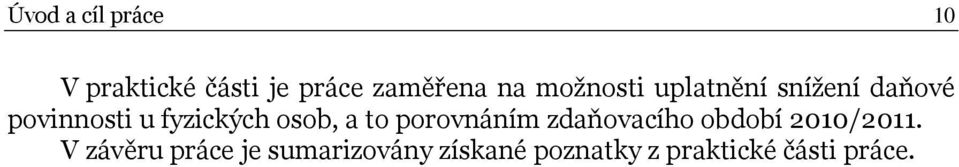 Úvod a cíl práce 10

V praktické části je práce zaměřena na možnosti uplatnění snížení daňové povinnosti u fyzických osob, a to porovnáním zdaňovacího období 2010/2011. V závěru práce je sumarizovány získané poznatky z praktické části práce.